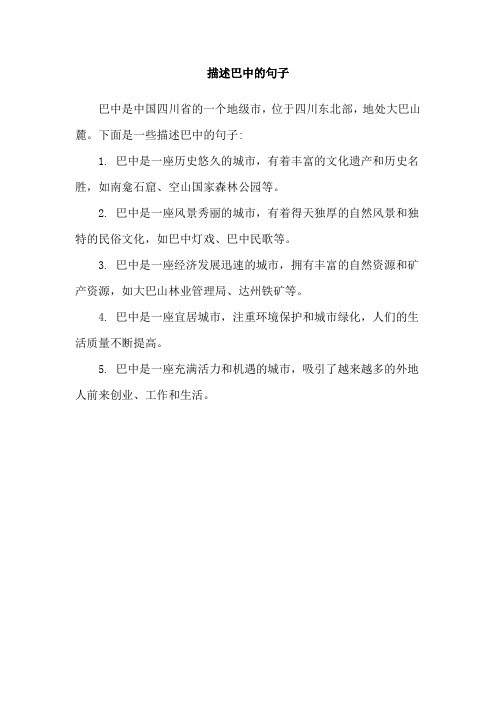 描述巴中的句子

巴中是中国四川省的一个地级市，位于四川东北部，地处大巴山麓。下面是一些描述巴中的句子：

1. 巴中是一座历史悠久的城市，有着丰富的文化遗产和历史名胜，如南龛石窟、空山国家森林公园等。

2. 巴中是一座风景秀丽的城市，有着得天独厚的自然风景和独特的民俗文化，如巴中灯戏、巴中民歌等。

3. 巴中是一座经济发展迅速的城市，拥有丰富的自然资源和矿产资源，如大巴山林业管理局、达州铁矿等。

4. 巴中是一座宜居城市，注重环境保护和城市绿化，人们的生活质量不断提高。

5. 巴中是一座充满活力和机遇的城市，吸引了越来越多的外地人前来创业、工作和生活。